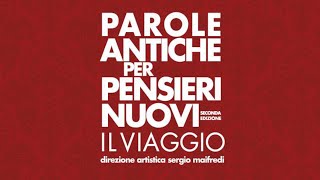 PAROLE
ANTICHE
PER
PENSIERI
NUOVI SECONDA EDIZIONE

IL VIAGGIO
direzione artistica sergio maifredi